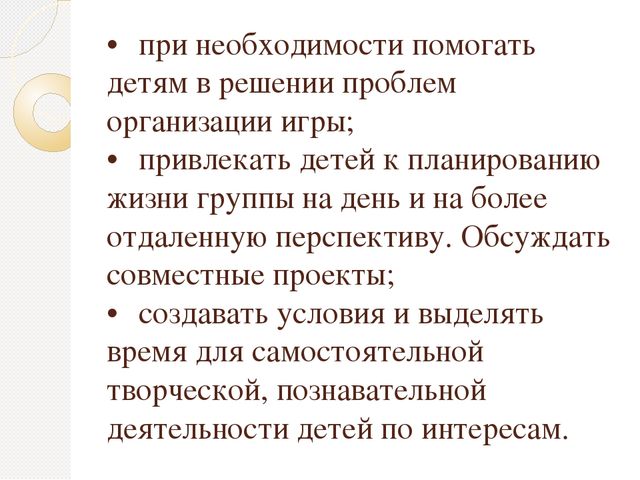 • при необходимости помогать детям в решении проблем организации игры;
• привлекать детей к планированию жизни группы на день и на более отдаленную перспективу. Обсуждать совместные проекты;
• создавать условия и выделять время для самостоятельной творческой, познавательной деятельности детей по интересам.